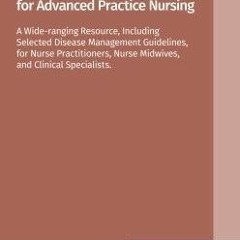 for Advanced Practice Nursing

A Wide-ranging Resource, Including Selected Disease Management Guidelines, for Nurse Practitioners, Nurse Midwives, and Clinical Specialists.